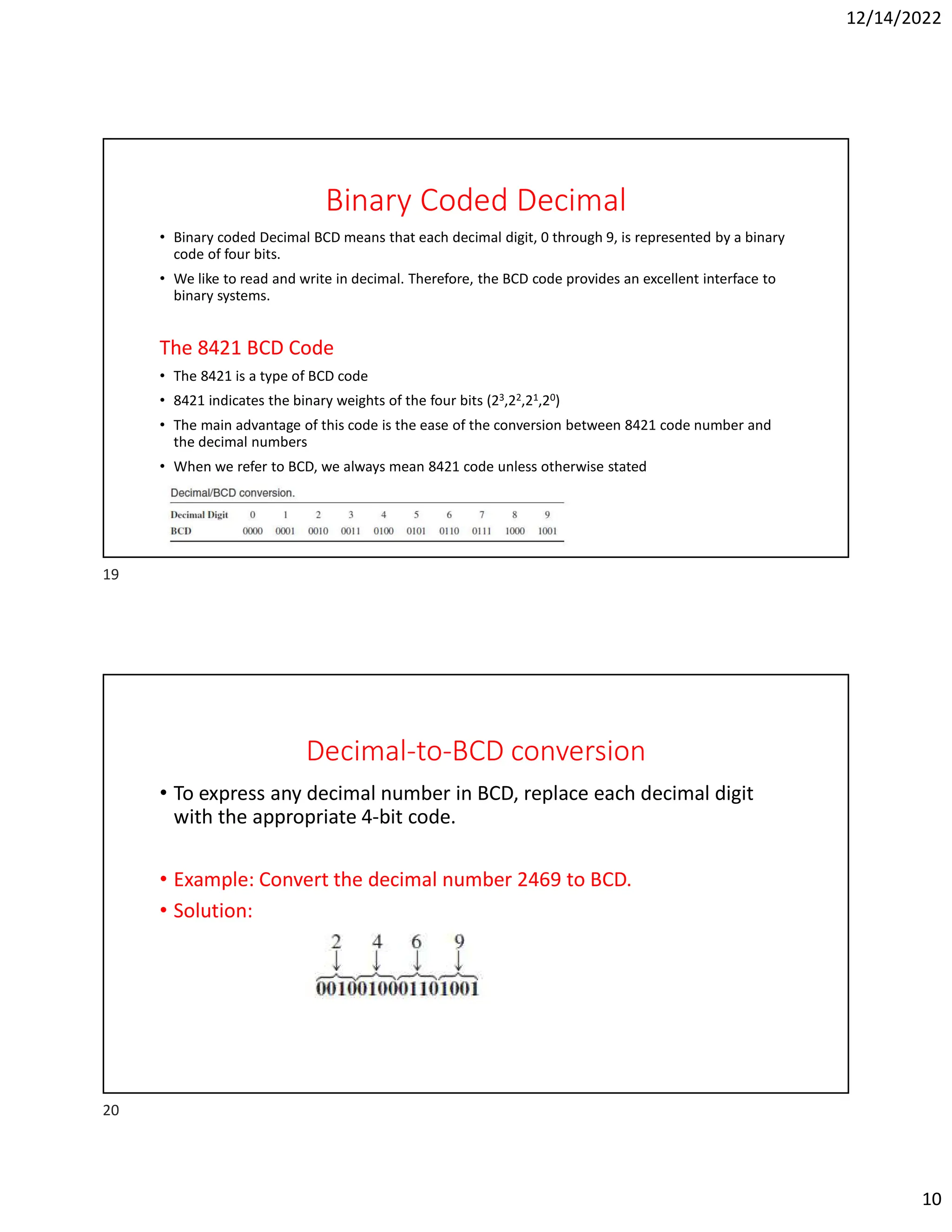 12/14/2022

Binary Coded Decimal

• Binary coded Decimal BCD means that each decimal digit, 0 through 9, is represented by a binary code of four bits.

• We like to read and write in decimal. Therefore, the BCD code provides an excellent interface to binary systems.

The 8421 BCD Code

• The 8421 is a type of BCD code

• 8421 indicates the binary weights of the four bits ($2^3$,$2^2$,$2^1$,$2^0$)

• The main advantage of this code is the ease of the conversion between 8421 code number and the decimal numbers

• When we refer to BCD, we always mean 8421 code unless otherwise stated

Decimal/BCD conversion.

| Decimal Digit | 0 | 1 | 2 | 3 | 4 | 5 | 6 | 7 | 8 | 9 |
|---|---|---|---|---|---|---|---|---|---|---|
| BCD | 0000 | 0001 | 0010 | 0011 | 0100 | 0101 | 0110 | 0111 | 1000 | 1001 |

19

Decimal-to-BCD conversion

• To express any decimal number in BCD, replace each decimal digit with the appropriate 4-bit code.

• Example: Convert the decimal number 2469 to BCD.

• Solution:

2 4 6 9

0010010001101001

20

10